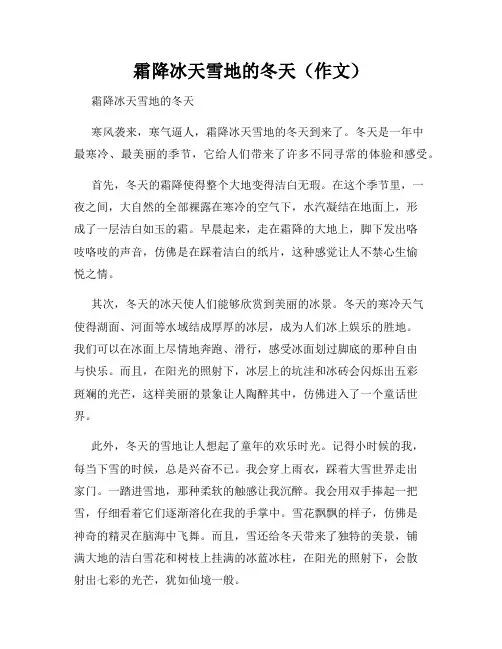 霜降冰天雪地的冬天（作文）

霜降冰天雪地的冬天

寒风袭来，寒气逼人，霜降冰天雪地的冬天到来了。冬天是一年中最寒冷、最美丽的季节，它给人们带来了许多不同寻常的体验和感受。

首先，冬天的霜降使得整个大地变得洁白无瑕。在这个季节里，一夜之间，大自然的全部裸露在寒冷的空气下，水汽凝结在地面上，形成了一层洁白如玉的霜。早晨起来，走在霜降的大地上，脚下发出咯吱咯吱的声音，仿佛是在踩着洁白的纸片，这种感觉让人不禁心生愉悦之情。

其次，冬天的冰天使人们能够欣赏到美丽的冰景。冬天的寒冷天气使得湖面、河面等水域结成厚厚的冰层，成为人们冰上娱乐的胜地。我们可以在冰面上尽情地奔跑、滑行，感受冰面划过脚底的那种自由与快乐。而且，在阳光的照射下，冰层上的坑洼和冰砖会闪烁出五彩斑斓的光芒，这样美丽的景象让人陶醉其中，仿佛进入了一个童话世界。

此外，冬天的雪地让人想起了童年的欢乐时光。记得小时候的我，每当下雪的时候，总是兴奋不已。我会穿上雨衣，踩着大雪世界走出家门。一踏进雪地，那种柔软的触感让我沉醉。我会用双手捧起一把雪，仔细看着它们逐渐溶化在我的手掌中。雪花飘飘的样子，仿佛是神奇的精灵在脑海中飞舞。而且，雪还给冬天带来了独特的美景，铺满大地的洁白雪花和树枝上挂满的冰蓝冰柱，在阳光的照射下，会散射出七彩的光芒，犹如仙境一般。